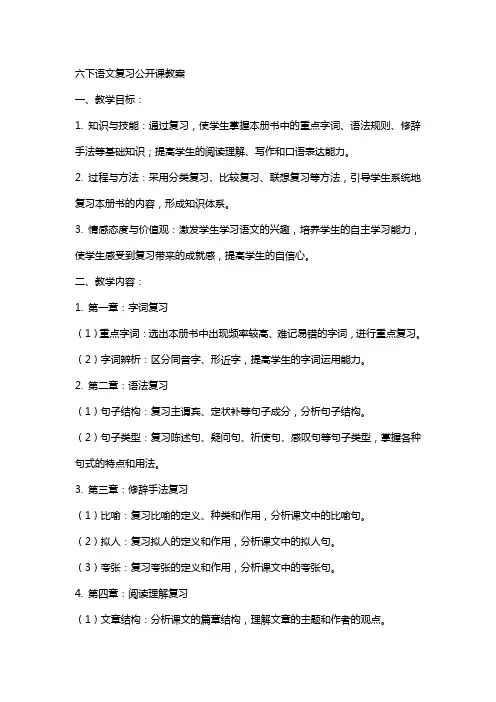 六下语文复习公开课教案

一、教学目标：

1. 知识与技能：通过复习，使学生掌握本册书中的重点字词、语法规则、修辞手法等基础知识；提高学生的阅读理解、写作和口语表达能力。

2. 过程与方法：采用分类复习、比较复习、联想复习等方法，引导学生系统地复习本册书的内容，形成知识体系。

3. 情感态度与价值观：激发学生学习语文的兴趣，培养学生的自主学习能力，使学生感受到复习带来的成就感，提高学生的自信心。

二、教学内容：

1. 第一章：字词复习

（1）重点字词：选出本册书中出现频率较高、难记易错的字词，进行重点复习。

（2）字词辨析：区分同音字、形近字，提高学生的字词运用能力。

2. 第二章：语法复习

（1）句子结构：复习主谓宾、定状补等句子成分，分析句子结构。

（2）句子类型：复习陈述句、疑问句、祈使句、感叹句等句子类型，掌握各种句式的特点和用法。

3. 第三章：修辞手法复习

（1）比喻：复习比喻的定义、种类和作用，分析课文中的比喻句。

（2）拟人：复习拟人的定义和作用，分析课文中的拟人句。

（3）夸张：复习夸张的定义和作用，分析课文中的夸张句。

4. 第四章：阅读理解复习

（1）文章结构：分析课文的篇章结构，理解文章的主题和作者的观点。